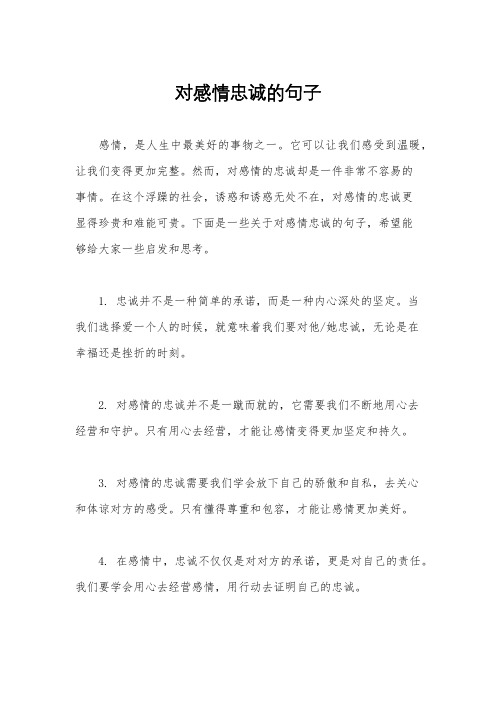 对感情忠诚的句子

感情，是人生中最美好的事物之一。它可以让我们感受到温暖，让我们变得更加完整。然而，对感情的忠诚却是一件非常不容易的事情。在这个浮躁的社会，诱惑和诱惑无处不在，对感情的忠诚更显得珍贵和难能可贵。下面是一些关于对感情忠诚的句子，希望能够给大家一些启发和思考。

1. 忠诚并不是一种简单的承诺，而是一种内心深处的坚定。当我们选择爱一个人的时候，就意味着我们要对他/她忠诚，无论是在幸福还是挫折的时刻。

2. 对感情的忠诚并不是一蹴而就的，它需要我们不断地用心去经营和守护。只有用心去经营，才能让感情变得更加坚定和持久。

3. 对感情的忠诚需要我们学会放下自己的骄傲和自私，去关心和体谅对方的感受。只有懂得尊重和包容，才能让感情更加美好。

4. 在感情中，忠诚不仅仅是对对方的承诺，更是对自己的责任。我们要学会用心去经营感情，用行动去证明自己的忠诚。